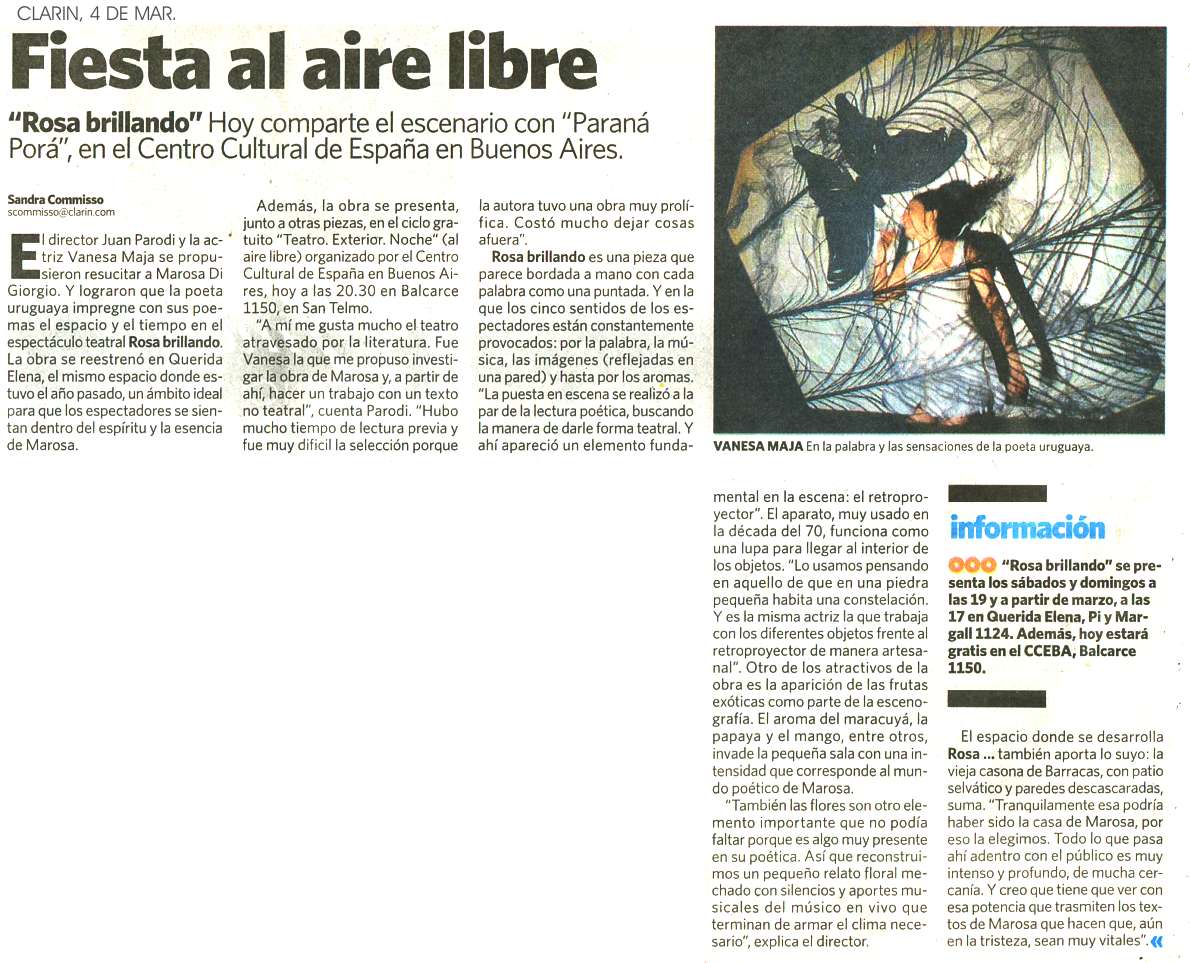 CLARIN, 4 DE MAR.

Fiesta al aire libre

"Rosa brillando" Hoy comparte el escenario con "Paraná Porá", en el Centro Cultural de España en Buenos Aires.

Sandra Commisso
scommisso@clarin.com

El director Juan Parodi y la actriz Vanesa Maja se propusieron resucitar a Marosa Di Giorgio. Y lograron que la poeta uruguaya impregne con sus poemas el espacio y el tiempo en el espectáculo teatral Rosa brillando. La obra se reestrenó en Querida Elena, el mismo espacio donde estuvo el año pasado, un ámbito ideal para que los espectadores se sientan dentro del espíritu y la esencia de Marosa.

Además, la obra se presenta, junto a otras piezas, en el ciclo gratuito "Teatro. Exterior. Noche" (al aire libre) organizado por el Centro Cultural de España en Buenos Aires, hoy a las 20.30 en Balcarce 1150, en San Telmo.

"A mí me gusta mucho el teatro atravesado por la literatura. Fue Vanesa la que me propuso investigar la obra de Marosa y, a partir de ahí, hacer un trabajo con un texto no teatral", cuenta Parodi. "Hubo mucho tiempo de lectura previa y fue muy difícil la selección porque la autora tuvo una obra muy prolífica. Costó mucho dejar cosas afuera".

Rosa brillando es una pieza que parece bordada a mano con cada palabra como una puntada. Y en la que los cinco sentidos de los espectadores están constantemente provocados: por la palabra, la música, las imágenes (reflejadas en una pared) y hasta por los aromas. "La puesta en escena se realizó a la par de la lectura poética, buscando la manera de darle forma teatral. Y ahí apareció un elemento fundamental en la escena: el retroproyector". El aparato, muy usado en la década del 70, funciona como una lupa para llegar al interior de los objetos. "Lo usamos pensando en aquello de que en una piedra pequeña habita una constelación. Y es la misma actriz la que trabaja con los diferentes objetos frente al retroproyector de manera artesanal". Otro de los atractivos de la obra es la aparición de las frutas exóticas como parte de la escenografía. El aroma del maracuyá, la papaya y el mango, entre otros, invade la pequeña sala con una intensidad que corresponde al mundo poético de Marosa.

"También las flores son otro elemento importante que no podía faltar porque es algo muy presente en su poética. Así que reconstruimos un pequeño relato floral mechado con silencios y aportes musicales del músico en vivo que terminan de armar el clima necesario", explica el director.

VANESA MAJA En la palabra y las sensaciones de la poeta uruguaya.

información

"Rosa brillando" se presenta los sábados y domingos a las 19 y a partir de marzo, a las 17 en Querida Elena, Pi y Margall 1124. Además, hoy estará gratis en el CCEBA, Balcarce 1150.

El espacio donde se desarrolla Rosa ... también aporta lo suyo: la vieja casona de Barracas, con patio selvático y paredes descascaradas, suma. "Tranquilamente esa podría haber sido la casa de Marosa, por eso la elegimos. Todo lo que pasa ahí adentro con el público es muy intenso y profundo, de mucha cercanía. Y creo que tiene que ver con esa potencia que trasmiten los textos de Marosa que hacen que, aún en la tristeza, sean muy vitales".